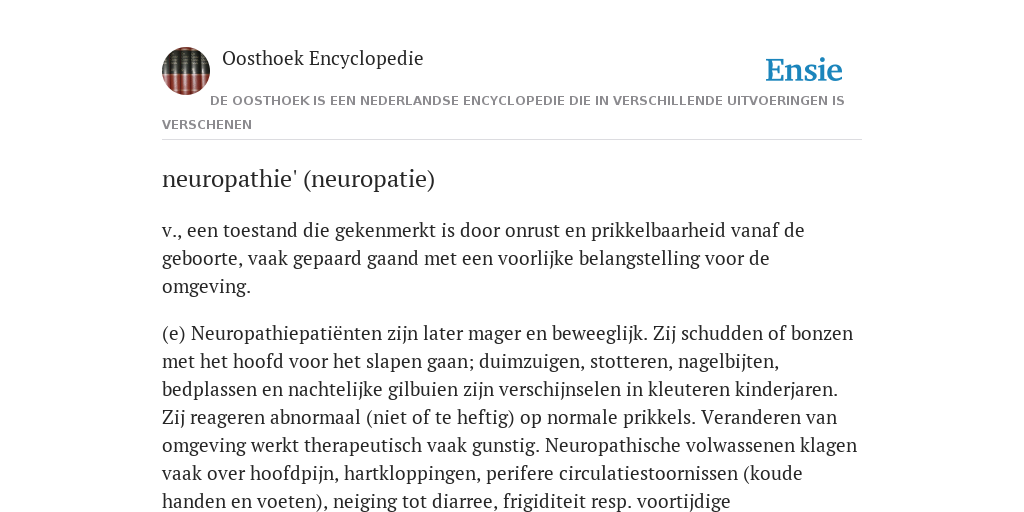 Oosthoek Encyclopedie

Ensie

DE OOSTHOEK IS EEN NEDERLANDSE ENCYCLOPEDIE DIE IN VERSCHILLENDE UITVOERINGEN IS VERSCHENEN

neuropathie' (neuropatie)

v., een toestand die gekenmerkt is door onrust en prikkelbaarheid vanaf de geboorte, vaak gepaard gaand met een voorlijke belangstelling voor de omgeving.

(e) Neuropathiepatiënten zijn later mager en beweeglijk. Zij schudden of bonzen met het hoofd voor het slapen gaan; duimzuigen, stotteren, nagelbijten, bedplassen en nachtelijke gilbuien zijn verschijnselen in kleuteren kinderjaren. Zij reageren abnormaal (niet of te heftig) op normale prikkels. Veranderen van omgeving werkt therapeutisch vaak gunstig. Neuropathische volwassenen klagen vaak over hoofdpijn, hartkloppingen, perifere circulatiestoornissen (koude handen en voeten), neiging tot diarree, frigiditeit resp. voortijdige